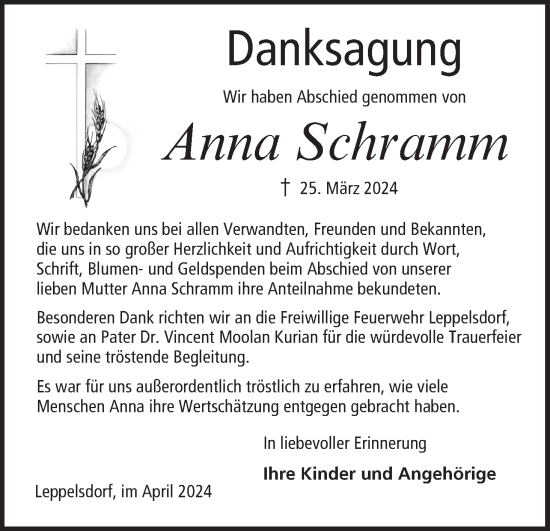 Danksagung

Wir haben Abschied genommen von

Anna Schramm

† 25. März 2024

Wir bedanken uns bei allen Verwandten, Freunden und Bekannten, die uns in so großer Herzlichkeit und Aufrichtigkeit durch Wort, Schrift, Blumen- und Geldspenden beim Abschied von unserer lieben Mutter Anna Schramm ihre Anteilnahme bekundeten.

Besonderen Dank richten wir an die Freiwillige Feuerwehr Leppelsdorf, sowie an Pater Dr. Vincent Moolan Kurian für die würdevolle Trauerfeier und seine tröstende Begleitung.

Es war für uns außerordentlich tröstlich zu erfahren, wie viele Menschen Anna ihre Wertschätzung entgegen gebracht haben.

In liebevoller Erinnerung

Ihre Kinder und Angehörige

Leppelsdorf, im April 2024